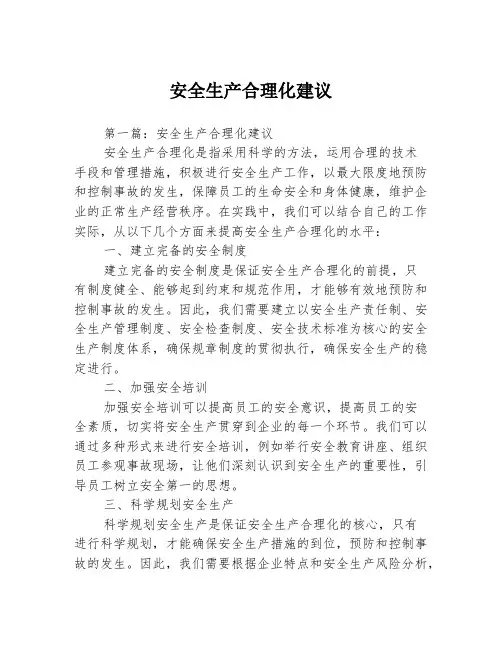 安全生产合理化建议

第一篇：安全生产合理化建议

安全生产合理化是指采用科学的方法，运用合理的技术手段和管理措施，积极进行安全生产工作，以最大限度地预防和控制事故的发生，保障员工的生命安全和身体健康，维护企业的正常生产经营秩序。在实践中，我们可以结合自己的工作实际，从以下几个方面来提高安全生产合理化的水平：

一、建立完备的安全制度

建立完备的安全制度是保证安全生产合理化的前提，只有制度健全、能够起到约束和规范作用，才能够有效地预防和控制事故的发生。因此，我们需要建立以安全生产责任制、安全生产管理制度、安全检查制度、安全技术标准为核心的安全生产制度体系，确保规章制度的贯彻执行，确保安全生产的稳定进行。

二、加强安全培训

加强安全培训可以提高员工的安全意识，提高员工的安全素质，切实将安全生产贯穿到企业的每一个环节。我们可以通过多种形式来进行安全培训，例如举行安全教育讲座、组织员工参观事故现场，让他们深刻认识到安全生产的重要性，引导员工树立安全第一的思想。

三、科学规划安全生产

科学规划安全生产是保证安全生产合理化的核心，只有进行科学规划，才能确保安全生产措施的到位，预防和控制事故的发生。因此，我们需要根据企业特点和安全生产风险分析，